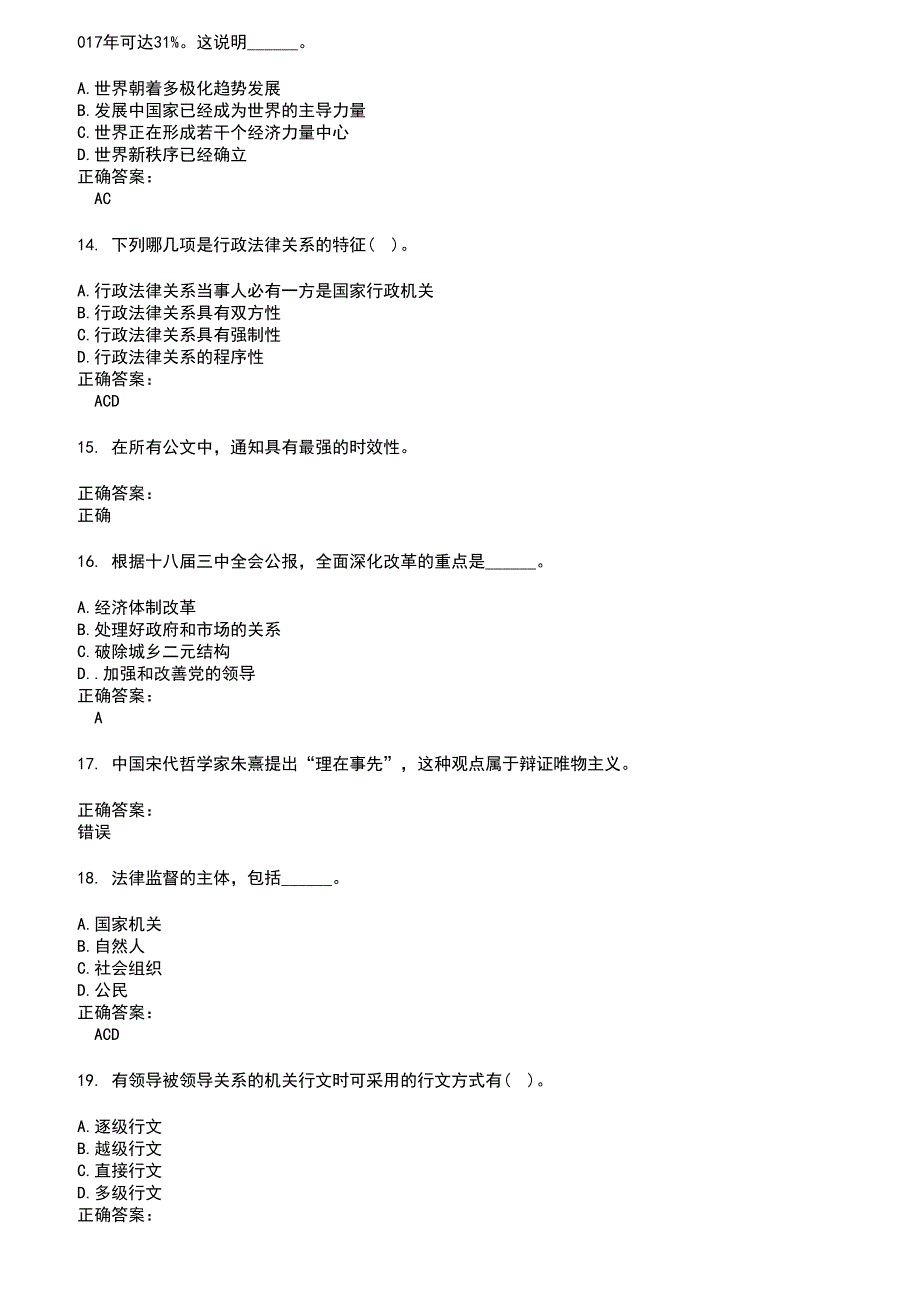 017年可达31%。这说明______。

A.世界朝着多极化趋势发展
B.发展中国家已经成为世界的主导力量
C.世界正在形成若干个经济力量中心
D.世界新秩序已经确立
正确答案：
AC

14. 下列哪几项是行政法律关系的特征（ ）。

A.行政法律关系当事人必有一方是国家行政机关
B.行政法律关系具有双方性
C.行政法律关系具有强制性
D.行政法律关系的程序性
正确答案：
ACD

15. 在所有公文中，通知具有最强的时效性。

正确答案：
正确

16. 根据十八届三中全会公报，全面深化改革的重点是______。

A.经济体制改革
B.处理好政府和市场的关系
C.破除城乡二元结构
D..加强和改善党的领导
正确答案：
A

17. 中国宋代哲学家朱熹提出“理在事先”，这种观点属于辩证唯物主义。

正确答案：
错误

18. 法律监督的主体，包括______。

A.国家机关
B.自然人
C.社会组织
D.公民
正确答案：
ACD

19. 有领导被领导关系的机关行文时可采用的行文方式有（ ）。

A.逐级行文
B.越级行文
C.直接行文
D.多级行文
正确答案：